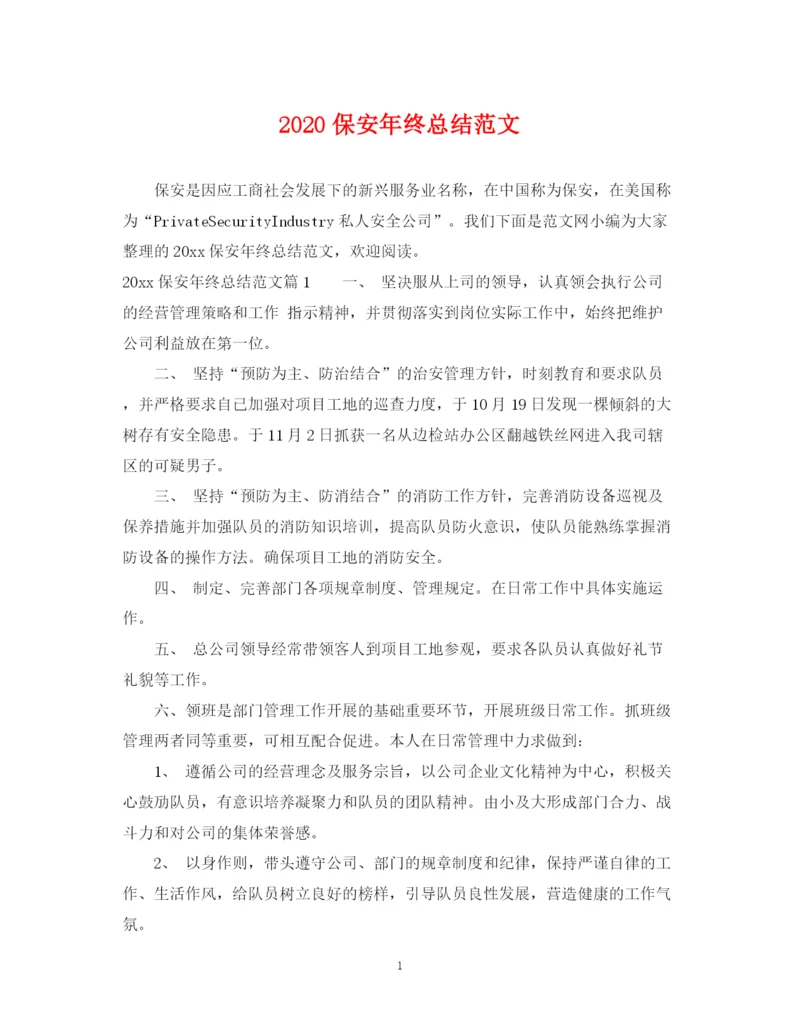 2020 保安年终总结范文

保安是因应工商社会发展下的新兴服务业名称，在中国称为保安，在美国称为“PrivateSecurityIndustry 私人安全公司”。我们下面是范文网小编为大家整理的 20xx 保安年终总结范文，欢迎阅读。

20xx 保安年终总结范文篇 1　　一、 坚决服从上司的领导，认真领会执行公司的经营管理策略和工作 指示精神，并贯彻落实到岗位实际工作中，始终把维护公司利益放在第一位。

二、 坚持“预防为主、防治结合”的治安管理方针，时刻教育和要求队员，并严格要求自己加强对项目工地的巡查力度，于 10 月 19 日发现一棵倾斜的大树存有安全隐患。于 11 月 2 日抓获一名从边检站办公区翻越铁丝网进入我司辖区的可疑男子。

三、 坚持“预防为主、防消结合”的消防工作方针，完善消防设备巡视及保养措施并加强队员的消防知识培训，提高队员防火意识，使队员能熟练掌握消防设备的操作方法。确保项目工地的消防安全。

四、 制定、完善部门各项规章制度、管理规定。在日常工作中具体实施运作。

五、 总公司领导经常带领客人到项目工地参观，要求各队员认真做好礼节礼貌等工作。

六、领班是部门管理工作开展的基础重要环节，开展班级日常工作。抓班级管理两者同等重要，可相互配合促进。本人在日常管理中力求做到：

1、 遵循公司的经营理念及服务宗旨，以公司企业文化精神为中心，积极关心鼓励队员，有意识培养凝聚力和队员的团队精神。由小及大形成部门合力、战斗力和对公司的集体荣誉感。

2、 以身作则，带头遵守公司、部门的规章制度和纪律，保持严谨自律的工作、生活作风，给队员树立良好的榜样，引导队员良性发展，营造健康的工作气氛。

1